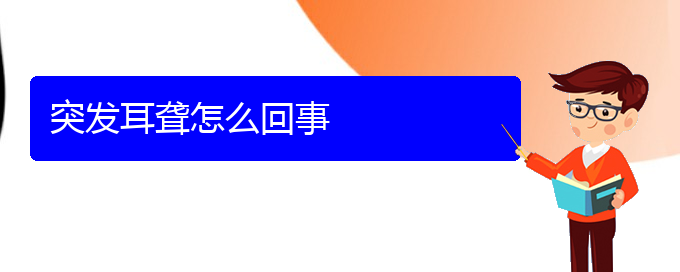 突发耳聋怎么回事